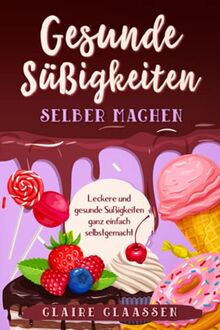 Gesunde Süßigkeiten

SELBER MACHEN

Leckere und gesunde Süßigkeiten ganz einfach selbstgemacht!

CLAIRE CLAASSEN